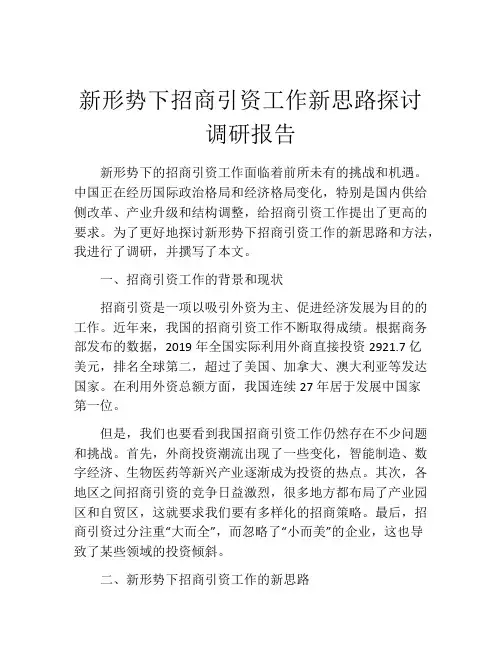 新形势下招商引资工作新思路探讨调研报告

新形势下的招商引资工作面临着前所未有的挑战和机遇。中国正在经历国际政治格局和经济格局变化，特别是国内供给侧改革、产业升级和结构调整，给招商引资工作提出了更高的要求。为了更好地探讨新形势下招商引资工作的新思路和方法，我进行了调研，并撰写了本文。

一、招商引资工作的背景和现状

招商引资是一项以吸引外资为主、促进经济发展为目的的工作。近年来，我国的招商引资工作不断取得成绩。根据商务部发布的数据，2019 年全国实际利用外商直接投资 2921.7 亿美元，排名全球第二，超过了美国、加拿大、澳大利亚等发达国家。在利用外资总额方面，我国连续 27 年居于发展中国家第一位。

但是，我们也要看到我国招商引资工作仍然存在不少问题和挑战。首先，外商投资潮流出现了一些变化，智能制造、数字经济、生物医药等新兴产业逐渐成为投资的热点。其次，各地区之间招商引资的竞争日益激烈，很多地方都布局了产业园区和自贸区，这就要求我们要有多样化的招商策略。最后，招商引资过分注重“大而全”，而忽略了“小而美”的企业，这也导致了某些领域的投资倾斜。

二、新形势下招商引资工作的新思路